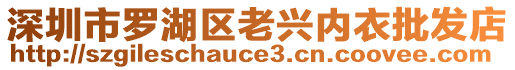 深圳市罗湖区老兴内衣批发店
http://szgileschauce3.cn.coovee.com